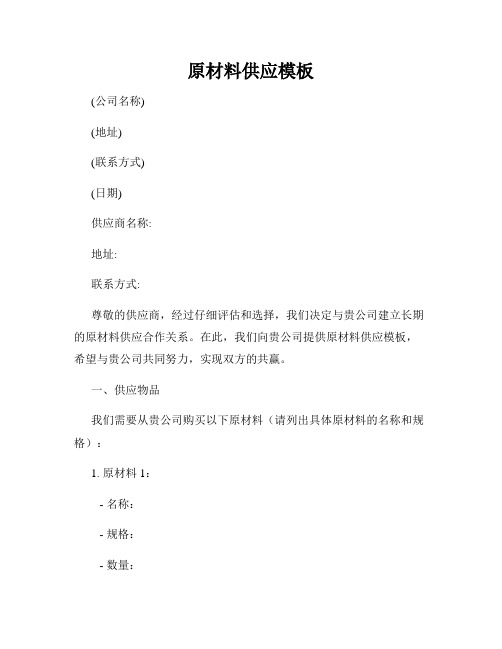 原材料供应模板

(公司名称)

(地址)

(联系方式)

(日期)

供应商名称:

地址:

联系方式:

尊敬的供应商，经过仔细评估和选择，我们决定与贵公司建立长期的原材料供应合作关系。在此，我们向贵公司提供原材料供应模板，希望与贵公司共同努力，实现双方的共赢。

一、供应物品

我们需要从贵公司购买以下原材料（请列出具体原材料的名称和规格）：

1. 原材料 1：

- 名称：

- 规格：

- 数量：